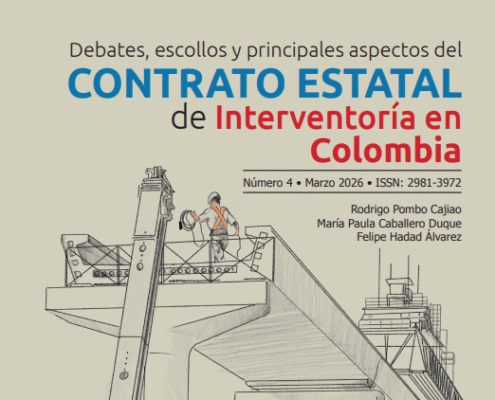 Debates, escollos y principales aspectos del
CONTRATO ESTATAL
de Interventoría en Colombia

Número 4 • Marzo 2026 • ISSN: 2981-3972

Rodrigo Pombo Cajiao
María Paula Caballero Duque
Felipe Hadad Álvarez